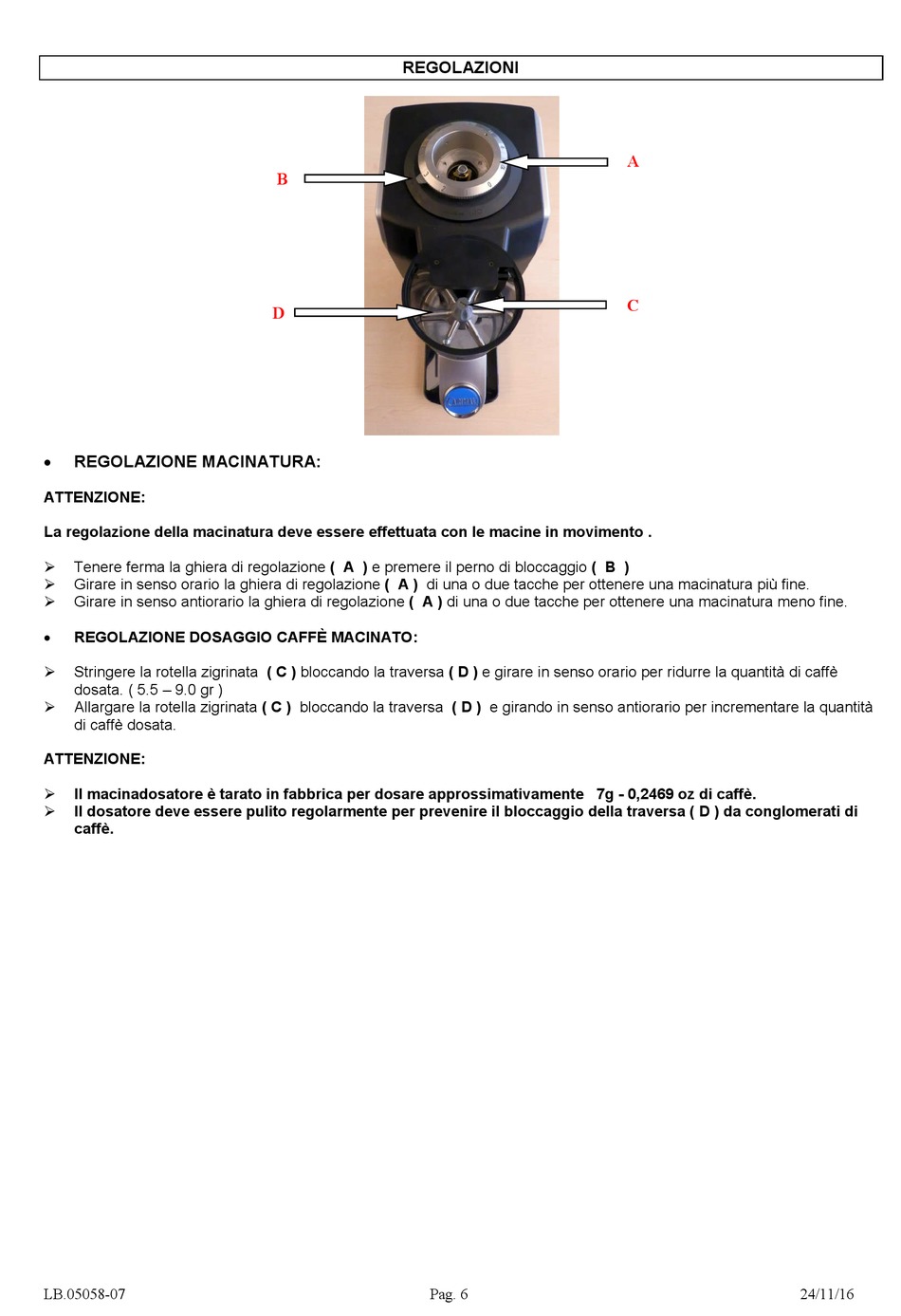 REGOLAZIONI

B

A

D

C

• REGOLAZIONE MACINATURA:

ATTENZIONE:

La regolazione della macinatura deve essere effettuata con le macine in movimento .

➢ Tenere ferma la ghiera di regolazione ( A ) e premere il perno di bloccaggio ( B )
➢ Girare in senso orario la ghiera di regolazione ( A ) di una o due tacche per ottenere una macinatura più fine.
➢ Girare in senso antiorario la ghiera di regolazione ( A ) di una o due tacche per ottenere una macinatura meno fine.

• REGOLAZIONE DOSAGGIO CAFFÈ MACINATO:

➢ Stringere la rotella zigrinata ( C ) bloccando la traversa ( D ) e girare in senso orario per ridurre la quantità di caffè dosata. ( 5.5 – 9.0 gr )
➢ Allargare la rotella zigrinata ( C ) bloccando la traversa ( D ) e girando in senso antiorario per incrementare la quantità di caffè dosata.

ATTENZIONE:

➢ Il macinadosatore è tarato in fabbrica per dosare approssimativamente 7g - 0,2469 oz di caffè.
➢ Il dosatore deve essere pulito regolarmente per prevenire il bloccaggio della traversa ( D ) da conglomerati di caffè.

LB.05058-07 Pag. 6 24/11/16